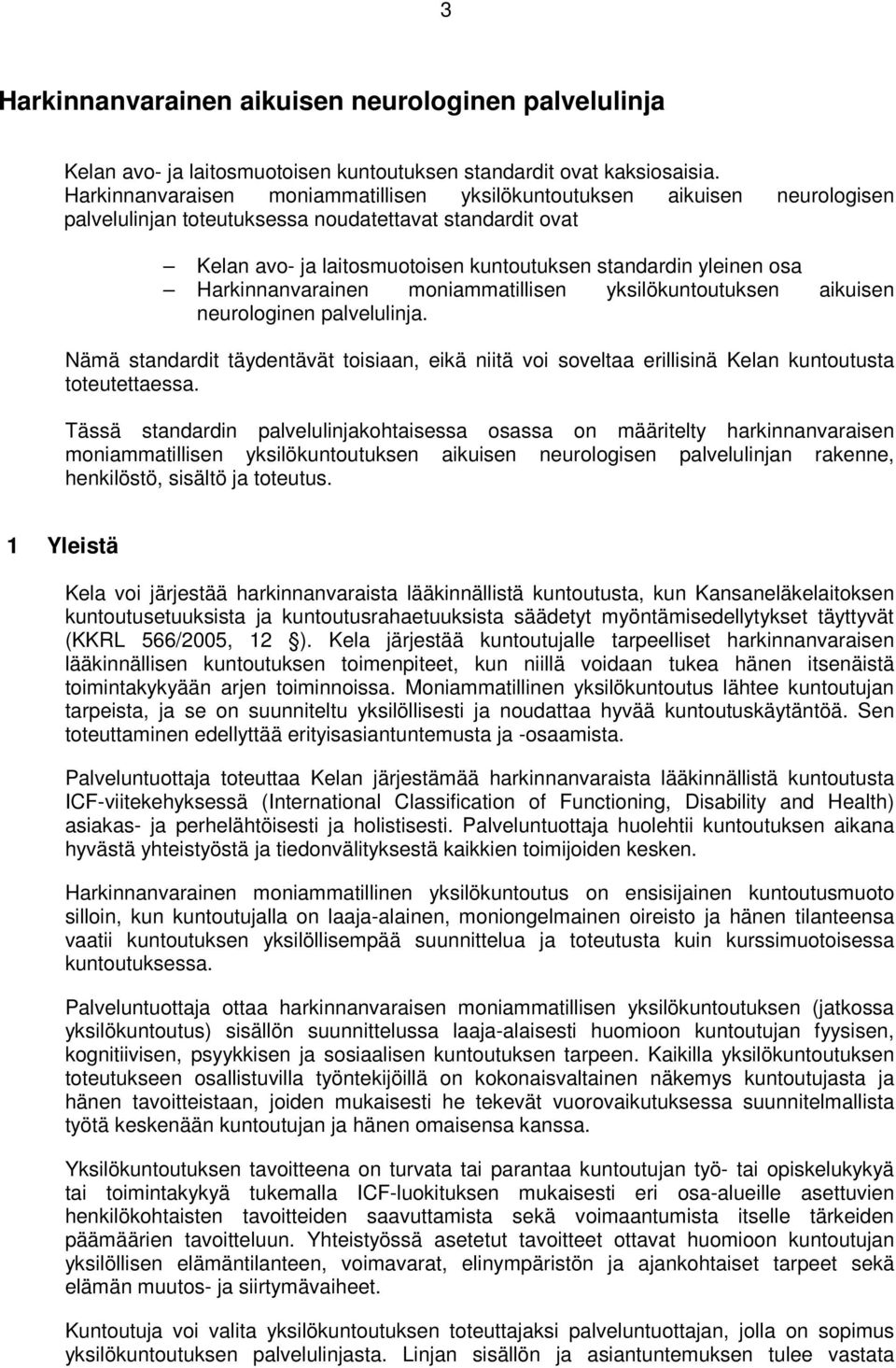 3

Harkinnanvarainen aikuisen neurologinen palvelulinja

Kelan avo- ja laitosmuotoisen kuntoutuksen standardit ovat kaksiosaisia. Harkinnanvaraisen moniammatillisen yksilökuntoutuksen aikuisen neurologisen palvelulinjan toteutuksessa noudatettavat standardit ovat

– Kelan avo- ja laitosmuotoisen kuntoutuksen standardin yleinen osa
– Harkinnanvarainen moniammatillisen yksilökuntoutuksen aikuisen neurologinen palvelulinja.

Nämä standardit täydentävät toisiaan, eikä niitä voi soveltaa erillisinä Kelan kuntoutusta toteutettaessa.

Tässä standardin palvelulinjakohtaisessa osassa on määritelty harkinnanvaraisen moniammatillisen yksilökuntoutuksen aikuisen neurologisen palvelulinjan rakenne, henkilöstö, sisältö ja toteutus.

1 Yleistä

Kela voi järjestää harkinnanvaraista lääkinnällistä kuntoutusta, kun Kansaneläkelaitoksen kuntoutusetuuksista ja kuntoutusrahaetuuksista säädetyt myöntämisedellytykset täyttyvät (KKRL 566/2005, 12 ). Kela järjestää kuntoutujalle tarpeelliset harkinnanvaraisen lääkinnällisen kuntoutuksen toimenpiteet, kun niillä voidaan tukea hänen itsenäistä toimintakykyään arjen toiminnoissa. Moniammatillinen yksilökuntoutus lähtee kuntoutujan tarpeista, ja se on suunniteltu yksilöllisesti ja noudattaa hyvää kuntoutuskäytäntöä. Sen toteuttaminen edellyttää erityisasiantuntemusta ja -osaamista.

Palveluntuottaja toteuttaa Kelan järjestämää harkinnanvaraista lääkinnällistä kuntoutusta ICF-viitekehyksessä (International Classification of Functioning, Disability and Health) asiakas- ja perhelähtöisesti ja holistisesti. Palveluntuottaja huolehtii kuntoutuksen aikana hyvästä yhteistyöstä ja tiedonvälityksestä kaikkien toimijoiden kesken.

Harkinnanvarainen moniammatillinen yksilökuntoutus on ensisijainen kuntoutusmuoto silloin, kun kuntoutujalla on laaja-alainen, moniongelmainen oireisto ja hänen tilanteensa vaatii kuntoutuksen yksilöllisempää suunnittelua ja toteutusta kuin kurssimuotoisessa kuntoutuksessa.

Palveluntuottaja ottaa harkinnanvaraisen moniammatillisen yksilökuntoutuksen (jatkossa yksilökuntoutus) sisällön suunnittelussa laaja-alaisesti huomioon kuntoutujan fyysisen, kognitiivisen, psyykkisen ja sosiaalisen kuntoutuksen tarpeen. Kaikilla yksilökuntoutuksen toteutukseen osallistuvilla työntekijöillä on kokonaisvaltainen näkemys kuntoutujasta ja hänen tavoitteistaan, joiden mukaisesti he tekevät vuorovaikutuksessa suunnitelmallista työtä keskenään kuntoutujan ja hänen omaisensa kanssa.

Yksilökuntoutuksen tavoitteena on turvata tai parantaa kuntoutujan työ- tai opiskelukykyä tai toimintakykyä tukemalla ICF-luokituksen mukaisesti eri osa-alueille asettuvien henkilökohtaisten tavoitteiden saavuttamista sekä voimaantumista itselle tärkeiden päämäärien tavoitteluun. Yhteistyössä asetetut tavoitteet ottavat huomioon kuntoutujan yksilöllisen elämäntilanteen, voimavarat, elinympäristön ja ajankohtaiset tarpeet sekä elämän muutos- ja siirtymävaiheet.

Kuntoutuja voi valita yksilökuntoutuksen toteuttajaksi palveluntuottajan, jolla on sopimus yksilökuntoutuksen palvelulinjasta. Linjan sisällön ja asiantuntemuksen tulee vastata